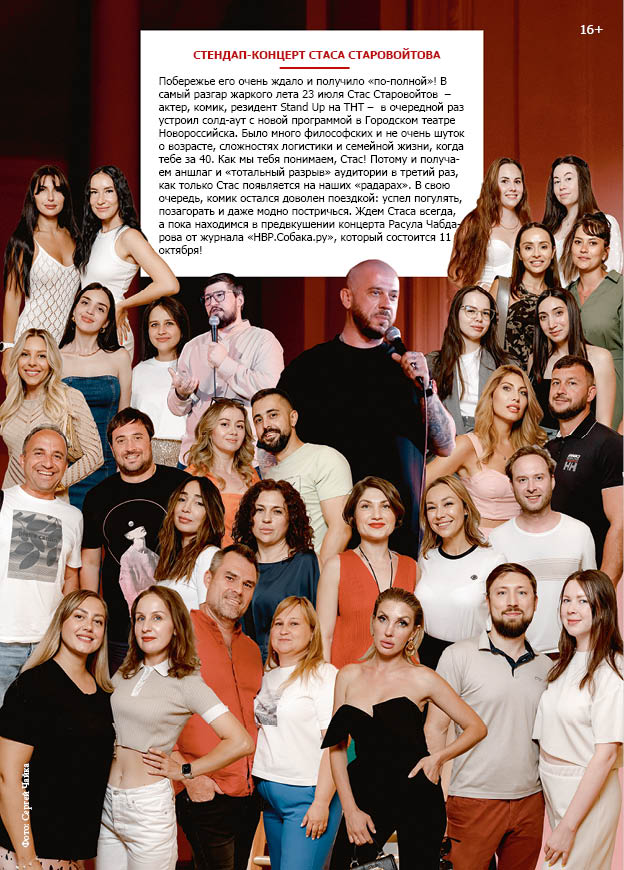 16+

СТЕНДАП-КОНЦЕРТ СТАСА СТАРОВОЙТОВА

Побережье его очень ждало и получило «по-полной»! В самый разгар жаркого лета 23 июля Стас Старовойтов – актер, комик, резидент Stand Up на ТНТ – в очередной раз устроил солд-аут с новой программой в Городском театре Новороссийска. Было много философских и не очень шуток о возрасте, сложностях логистики и семейной жизни, когда тебе за 40. Как мы тебя понимаем, Стас! Потому и получаем аншлаг и «тотальный разрыв» аудитории в третий раз, как только Стас появляется на наших «радарах». В свою очередь, комик остался доволен поездкой: успел погулять, позагорать и даже модно постричься. Ждем Стаса всегда, а пока находимся в предвкушении концерта Расула Чабдарова от журнала «НВР.Собака.ру», который состоится 11 октября!

Фото: Сергей Чайка